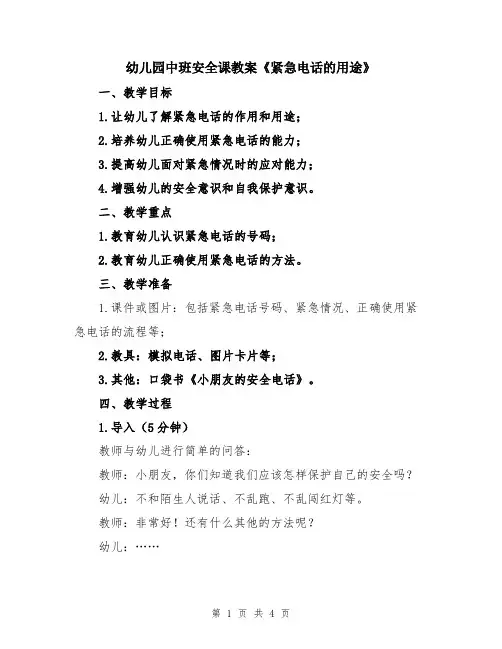 幼儿园中班安全课教案《紧急电话的用途》

一、教学目标

1.让幼儿了解紧急电话的作用和用途；

2.培养幼儿正确使用紧急电话的能力；

3.提高幼儿面对紧急情况时的应对能力；

4.增强幼儿的安全意识和自我保护意识。

二、教学重点

1.教育幼儿认识紧急电话的号码；

2.教育幼儿正确使用紧急电话的方法。

三、教学准备

1.课件或图片：包括紧急电话号码、紧急情况、正确使用紧急电话的流程等；

2.教具：模拟电话、图片卡片等；

3.其他：口袋书《小朋友的安全电话》。

四、教学过程

1.导入（5分钟）

教师与幼儿进行简单的问答：

教师：小朋友，你们知道我们应该怎样保护自己的安全吗？

幼儿：不和陌生人说话、不乱跑、不乱闯红灯等。

教师：非常好！还有什么其他的方法呢？

幼儿：……

第 1 页 共 4 页